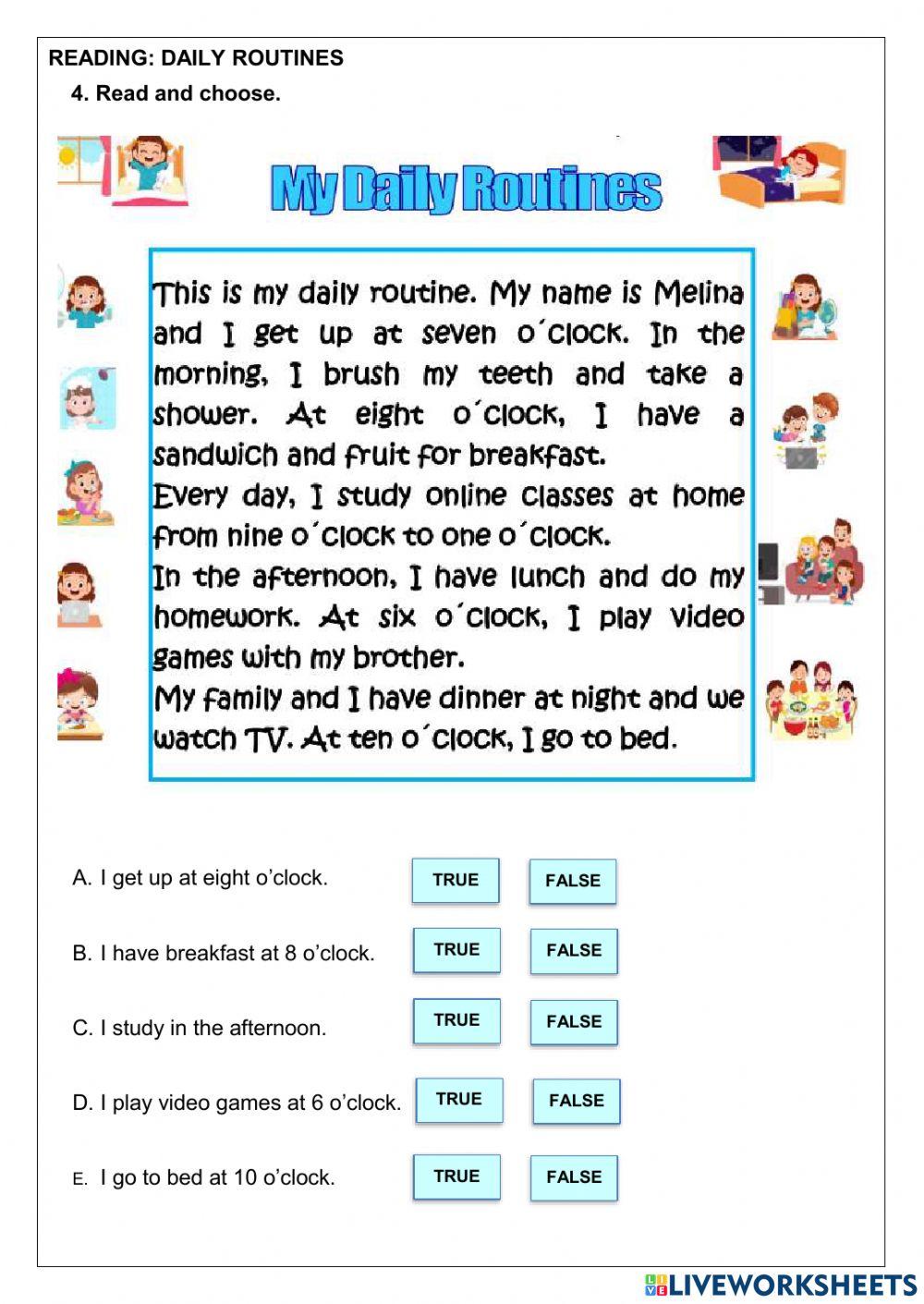 READING: DAILY ROUTINES

4. Read and choose.

My Daily Routines

This is my daily routine. My name is Melina and I get up at seven o´clock. In the morning, I brush my teeth and take a shower. At eight o´clock, I have a sandwich and fruit for breakfast.
Every day, I study online classes at home from nine o´clock to one o´clock.
In the afternoon, I have lunch and do my homework. At six o´clock, I play video games with my brother.
My family and I have dinner at night and we watch TV. At ten o´clock, I go to bed.

A. I get up at eight o'clock. TRUE FALSE

B. I have breakfast at 8 o'clock. TRUE FALSE

C. I study in the afternoon. TRUE FALSE

D. I play video games at 6 o'clock. TRUE FALSE

E. I go to bed at 10 o'clock. TRUE FALSE

LIVEWORKSHEETS